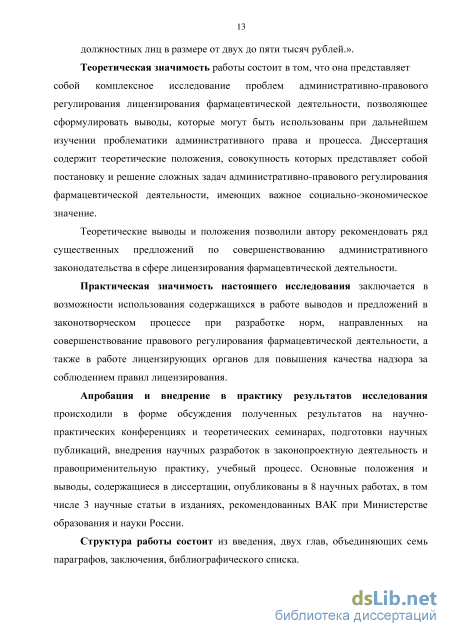 13

должностных лиц в размере от двух до пяти тысяч рублей.».

Теоретическая значимость работы состоит в том, что она представляет собой комплексное исследование проблем административно-правового регулирования лицензирования фармацевтической деятельности, позволяющее сформулировать выводы, которые могут быть использованы при дальнейшем изучении проблематики административного права и процесса. Диссертация содержит теоретические положения, совокупность которых представляет собой постановку и решение сложных задач административно-правового регулирования фармацевтической деятельности, имеющих важное социально-экономическое значение.

Теоретические выводы и положения позволили автору рекомендовать ряд существенных предложений по совершенствованию административного законодательства в сфере лицензирования фармацевтической деятельности.

Практическая значимость настоящего исследования заключается в возможности использования содержащихся в работе выводов и предложений в законотворческом процессе при разработке норм, направленных на совершенствование правового регулирования фармацевтической деятельности, а также в работе лицензирующих органов для повышения качества надзора за соблюдением правил лицензирования.

Апробация и внедрение в практику результатов исследования происходили в форме обсуждения полученных результатов на научно-практических конференциях и теоретических семинарах, подготовки научных публикаций, внедрения научных разработок в законопроектную деятельность и правоприменительную практику, учебный процесс. Основные положения и выводы, содержащиеся в диссертации, опубликованы в 8 научных работах, в том числе 3 научные статьи в изданиях, рекомендованных ВАК при Министерстве образования и науки России.

Структура работы состоит из введения, двух глав, объединяющих семь параграфов, заключения, библиографического списка.

dsLib.net
библиотека диссертаций